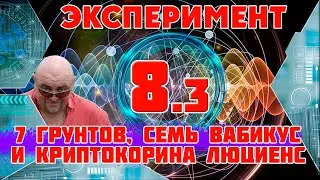 ЭКСПЕРИМЕНТ

8.3

7 ГРУНТОВ, СЕМЬ ВАБИКУС И КРИПТОКОРИНА ЛЮЦИЕНС